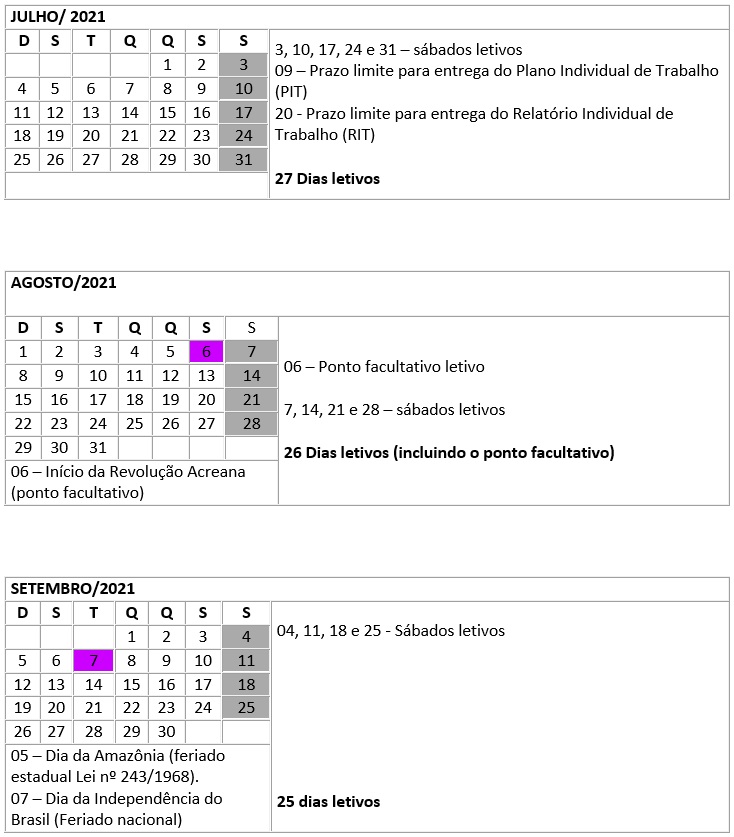 JULHO/ 2021

| D | S | T | Q | Q | S | S |
|---|---|---|---|---|---|---|
| | | | | 1 | 2 | 3 |
| 4 | 5 | 6 | 7 | 8 | 9 | 10 |
| 11 | 12 | 13 | 14 | 15 | 16 | 17 |
| 18 | 19 | 20 | 21 | 22 | 23 | 24 |
| 25 | 26 | 27 | 28 | 29 | 30 | 31 |

3, 10, 17, 24 e 31 – sábados letivos
09 – Prazo limite para entrega do Plano Individual de Trabalho (PIT)
20 - Prazo limite para entrega do Relatório Individual de Trabalho (RIT)

27 Dias letivos

AGOSTO/2021

| D | S | T | Q | Q | S | S |
|---|---|---|---|---|---|---|
| 1 | 2 | 3 | 4 | 5 | 6 | 7 |
| 8 | 9 | 10 | 11 | 12 | 13 | 14 |
| 15 | 16 | 17 | 18 | 19 | 20 | 21 |
| 22 | 23 | 24 | 25 | 26 | 27 | 28 |
| 29 | 30 | 31 | | | | |

06 – Início da Revolução Acreana (ponto facultativo)

06 – Ponto facultativo letivo

7, 14, 21 e 28 – sábados letivos

26 Dias letivos (incluindo o ponto facultativo)

SETEMBRO/2021

| D | S | T | Q | Q | S | S |
|---|---|---|---|---|---|---|
| | | | 1 | 2 | 3 | 4 |
| 5 | 6 | 7 | 8 | 9 | 10 | 11 |
| 12 | 13 | 14 | 15 | 16 | 17 | 18 |
| 19 | 20 | 21 | 22 | 23 | 24 | 25 |
| 26 | 27 | 28 | 29 | 30 | | |

05 – Dia da Amazônia (feriado estadual Lei nº 243/1968).
07 – Dia da Independência do Brasil (Feriado nacional)

04, 11, 18 e 25 - Sábados letivos

25 dias letivos